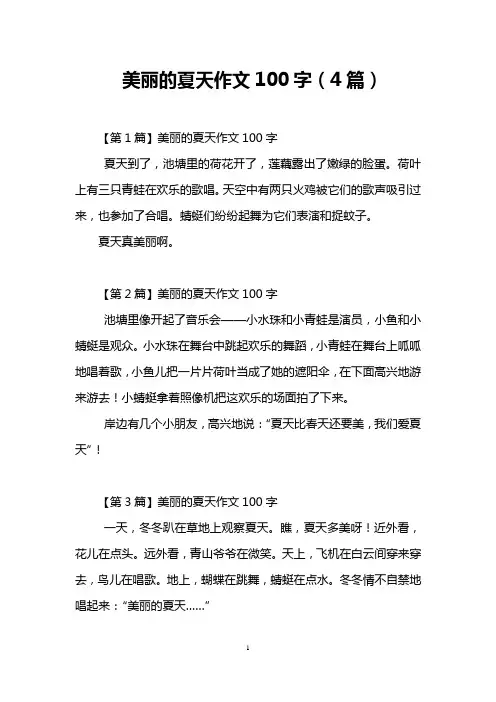 美丽的夏天作文 100 字（4 篇）

【第 1 篇】美丽的夏天作文 100 字

夏天到了，池塘里的荷花开了，莲藕露出了嫩绿的脸蛋。荷叶上有三只青蛙在欢乐的歌唱。天空中有两只火鸡被它们的歌声吸引过来，也参加了合唱。蜻蜓们纷纷起舞为它们表演和捉蚊子。

夏天真美丽啊。

【第 2 篇】美丽的夏天作文 100 字

池塘里像开起了音乐会——小水珠和小青蛙是演员，小鱼和小蜻蜓是观众。小水珠在舞台中跳起欢乐的舞蹈，小青蛙在舞台上呱呱地唱着歌，小鱼儿把一片片荷叶当成了她的遮阳伞，在下面高兴地游来游去！小蜻蜓拿着照像机把这欢乐的场面拍了下来。

岸边有几个小朋友，高兴地说："夏天比春天还要美，我们爱夏天"！

【第 3 篇】美丽的夏天作文 100 字

一天，冬冬趴在草地上观察夏天。瞧，夏天多美呀！近外看，花儿在点头。远外看，青山爷爷在微笑。天上，飞机在白云间穿来穿去，鸟儿在唱歌。地上，蝴蝶在跳舞，蜻蜓在点水。冬冬情不自禁地唱起来："美丽的夏天......"

1